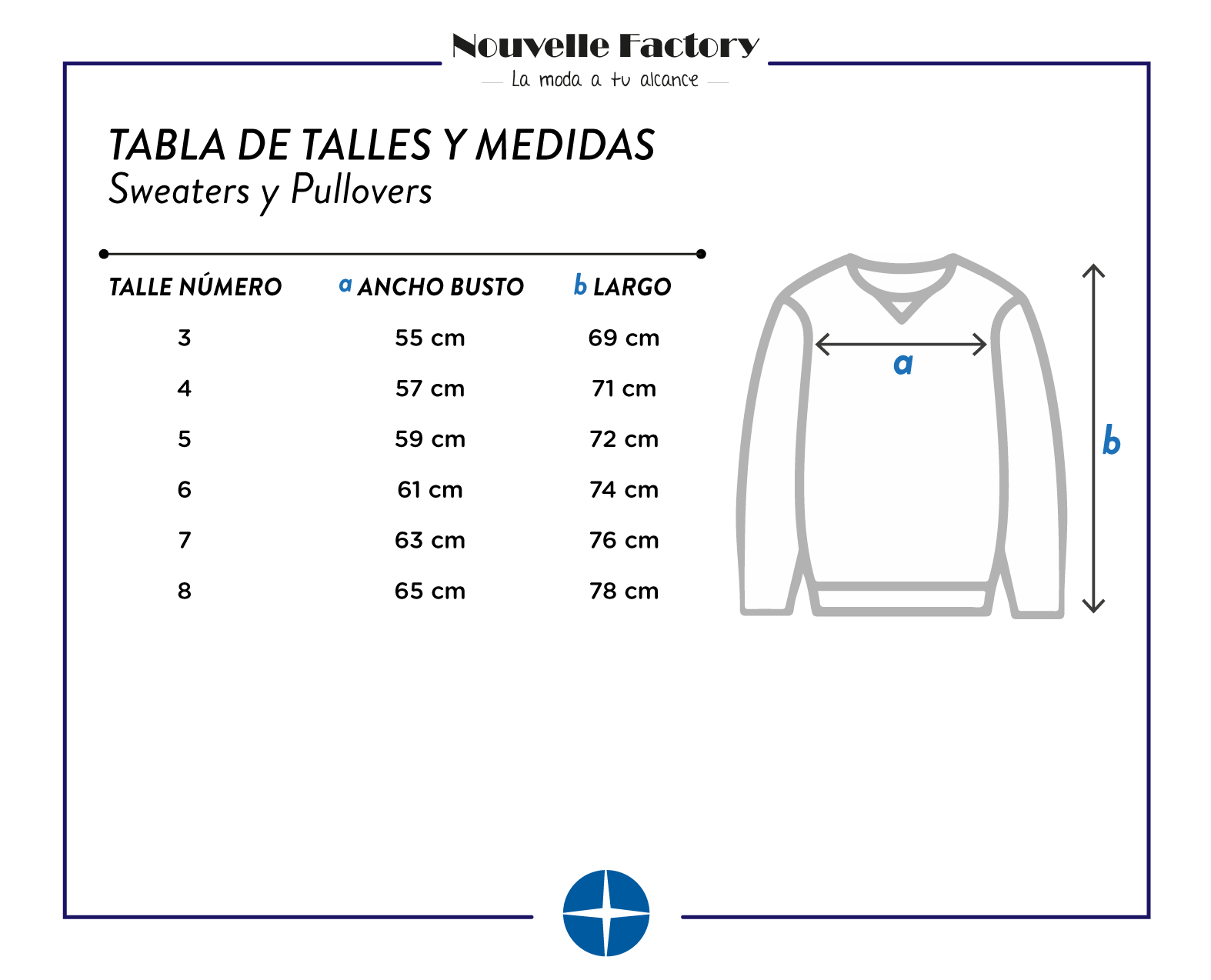 Nouvelle Factory
La moda a tu alcance

TABLA DE TALLES Y MEDIDAS
Sweaters y Pullovers

| TALLE NÚMERO | a ANCHO BUSTO | b LARGO |
|---|---|---|
| 3 | 55 cm | 69 cm |
| 4 | 57 cm | 71 cm |
| 5 | 59 cm | 72 cm |
| 6 | 61 cm | 74 cm |
| 7 | 63 cm | 76 cm |
| 8 | 65 cm | 78 cm |

a

b